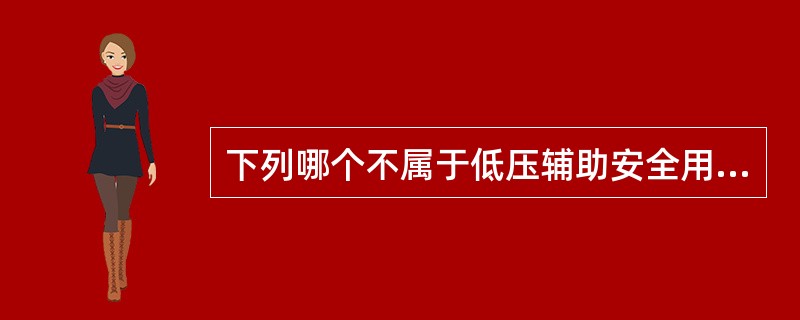 下列哪个不属于低压辅助安全用...